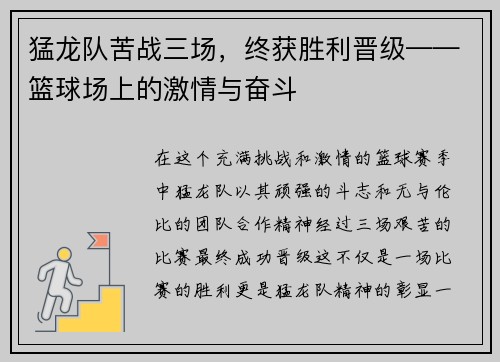 猛龙队苦战三场，终获胜利晋级——篮球场上的激情与奋斗

在这个充满挑战和激情的篮球赛季中猛龙队以其顽强的斗志和无与伦比的团队合作精神经过三场艰苦的比赛最终成功晋级这不仅是一场比赛的胜利更是猛龙队精神的彰显一